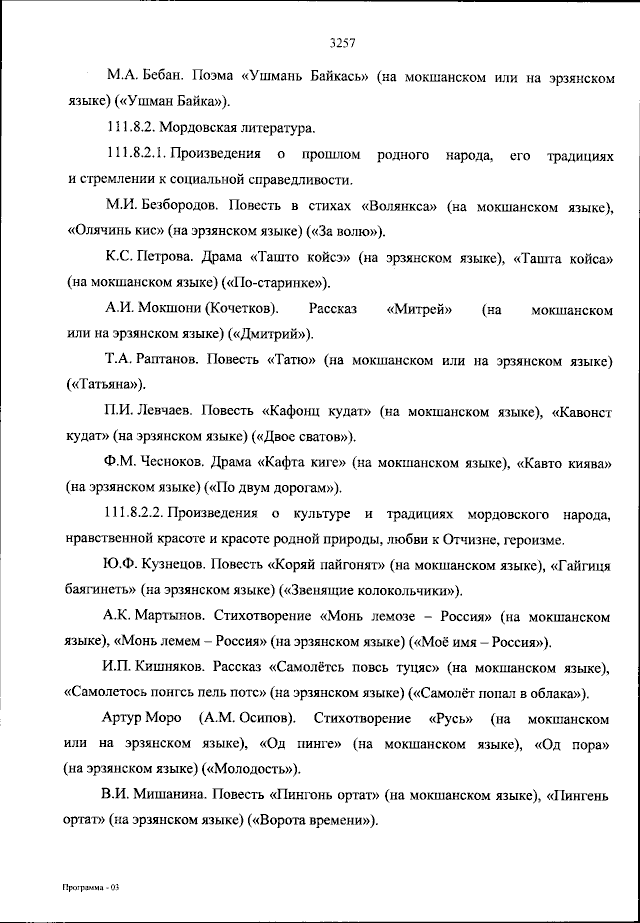 3257

М.А. Бебан. Поэма «Ушмань Байкась» (на мокшанском или на эрзянском языке) («Ушман Байка»).

111.8.2. Мордовская литература.

111.8.2.1. Произведения о прошлом родного народа, его традициях и стремлении к социальной справедливости.

М.И. Безбородов. Повесть в стихах «Волянкса» (на мокшанском языке), «Олячинь кис» (на эрзянском языке) («За волю»).

К.С. Петрова. Драма «Ташто койсэ» (на эрзянском языке), «Ташта койса» (на мокшанском языке) («По-старинке»).

А.И. Мокшони (Кочетков). Рассказ «Митрей» (на мокшанском или на эрзянском языке) («Дмитрий»).

Т.А. Раптанов. Повесть «Татю» (на мокшанском или на эрзянском языке) («Татьяна»).

П.И. Левчаев. Повесть «Кафонц кудат» (на мокшанском языке), «Кавонст кудат» (на эрзянском языке) («Двое сватов»).

Ф.М. Чесноков. Драма «Кафта киге» (на мокшанском языке), «Кавто киява» (на эрзянском языке) («По двум дорогам»).

111.8.2.2. Произведения о культуре и традициях мордовского народа, нравственной красоте и красоте родной природы, любви к Отчизне, героизме.

Ю.Ф. Кузнецов. Повесть «Коряй пайгонят» (на мокшанском языке), «Гайгиця баягинеть» (на эрзянском языке) («Звенящие колокольчики»).

А.К. Мартынов. Стихотворение «Монь лемозе – Россия» (на мокшанском языке), «Монь лемем – Россия» (на эрзянском языке) («Моё имя – Россия»).

И.П. Кишняков. Рассказ «Самолётсь повсь туцяс» (на мокшанском языке), «Самолетось понгсь пель потс» (на эрзянском языке) («Самолёт попал в облака»).

Артур Моро (А.М. Осипов). Стихотворение «Русь» (на мокшанском или на эрзянском языке), «Од пинге» (на мокшанском языке), «Од пора» (на эрзянском языке) («Молодость»).

В.И. Мишанина. Повесть «Пингонь ортат» (на мокшанском языке), «Пингень ортат» (на эрзянском языке) («Ворота времени»).

Программа - 03